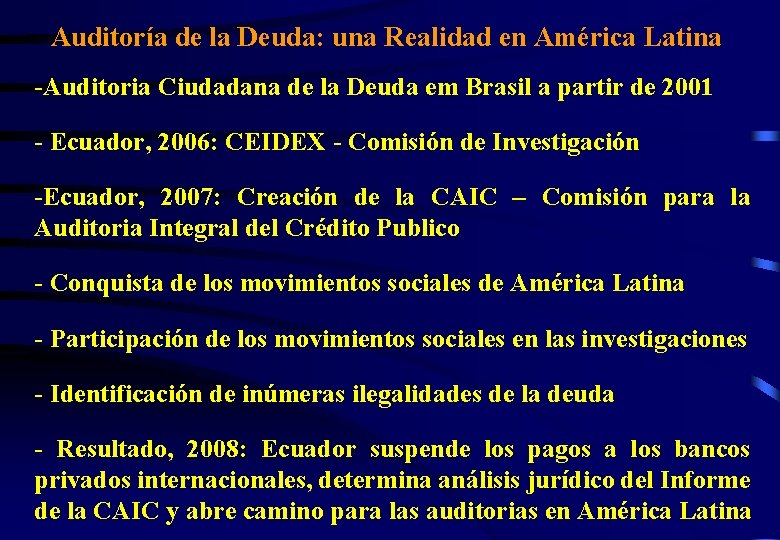 Auditoría de la Deuda: una Realidad en América Latina

-Auditoria Ciudadana de la Deuda em Brasil a partir de 2001

- Ecuador, 2006: CEIDEX - Comisión de Investigación

-Ecuador, 2007: Creación de la CAIC – Comisión para la Auditoria Integral del Crédito Publico

- Conquista de los movimientos sociales de América Latina

- Participación de los movimientos sociales en las investigaciones

- Identificación de inúmeras ilegalidades de la deuda

- Resultado, 2008: Ecuador suspende los pagos a los bancos privados internacionales, determina análisis jurídico del Informe de la CAIC y abre camino para las auditorias en América Latina